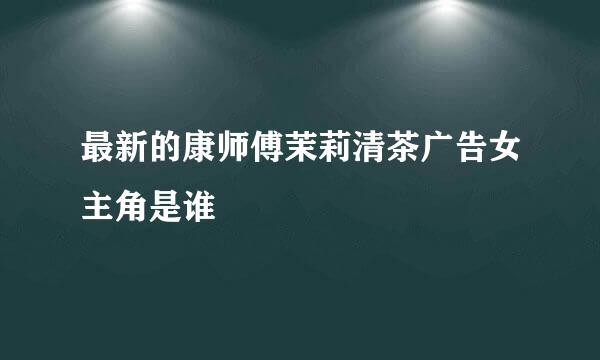 最新的康师傅茉莉清茶广告女主角是谁